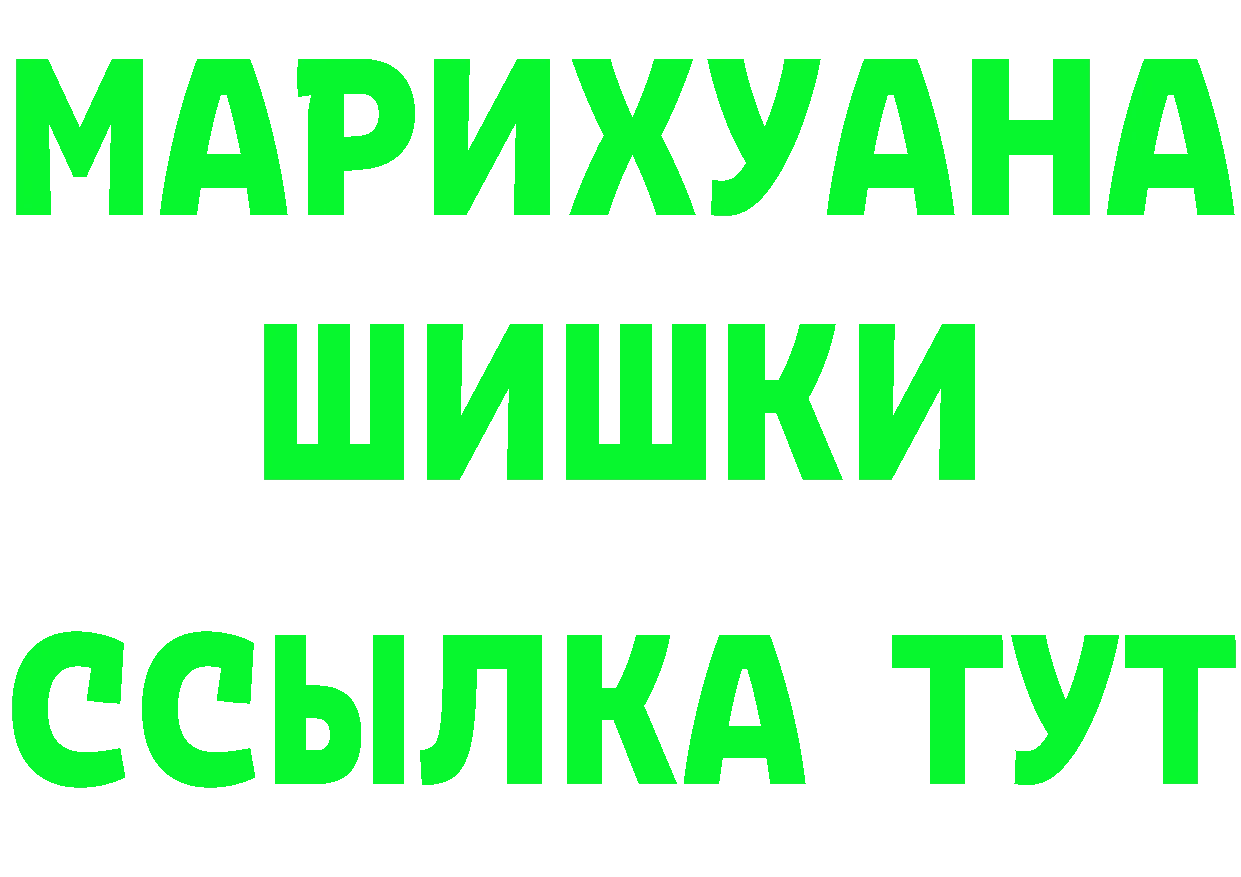 МАРИХУАНА
ШИШКИ
ССЫЛКА ТУТ